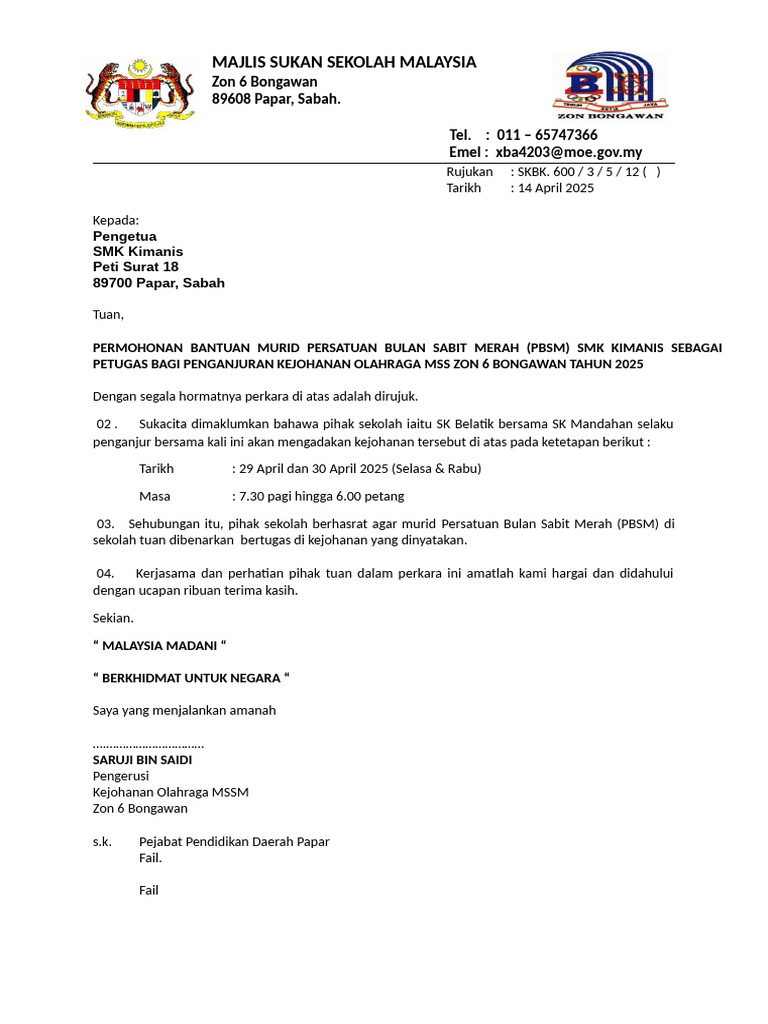 MAJLIS SUKAN SEKOLAH MALAYSIA
Zon 6 Bongawan
89608 Papar, Sabah.

ZON BONGAWAN

Tel. : 011 – 65747366
Emel : xba4203@moe.gov.my

Rujukan : SKBK. 600 / 3 / 5 / 12 ( )
Tarikh : 14 April 2025

Kepada:
Pengetua
SMK Kimanis
Peti Surat 18
89700 Papar, Sabah

Tuan,

PERMOHONAN BANTUAN MURID PERSATUAN BULAN SABIT MERAH (PBSM) SMK KIMANIS SEBAGAI PETUGAS BAGI PENGANJURAN KEJOHANAN OLAHRAGA MSS ZON 6 BONGAWAN TAHUN 2025

Dengan segala hormatnya perkara di atas adalah dirujuk.

02 . Sukacita dimaklumkan bahawa pihak sekolah iaitu SK Belatik bersama SK Mandahan selaku penganjur bersama kali ini akan mengadakan kejohanan tersebut di atas pada ketetapan berikut :

Tarikh : 29 April dan 30 April 2025 (Selasa & Rabu)

Masa : 7.30 pagi hingga 6.00 petang

03. Sehubungan itu, pihak sekolah berhasrat agar murid Persatuan Bulan Sabit Merah (PBSM) di sekolah tuan dibenarkan bertugas di kejohanan yang dinyatakan.

04. Kerjasama dan perhatian pihak tuan dalam perkara ini amatlah kami hargai dan didahului dengan ucapan ribuan terima kasih.

Sekian.

" MALAYSIA MADANI "

" BERKHIDMAT UNTUK NEGARA "

Saya yang menjalankan amanah

…………………………..
SARUJI BIN SAIDI
Pengerusi
Kejohanan Olahraga MSSM
Zon 6 Bongawan

s.k. Pejabat Pendidikan Daerah Papar
Fail.

Fail